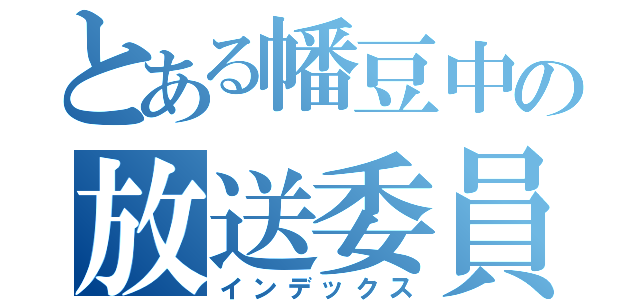 とある幡豆中の
放送委員
インデックス